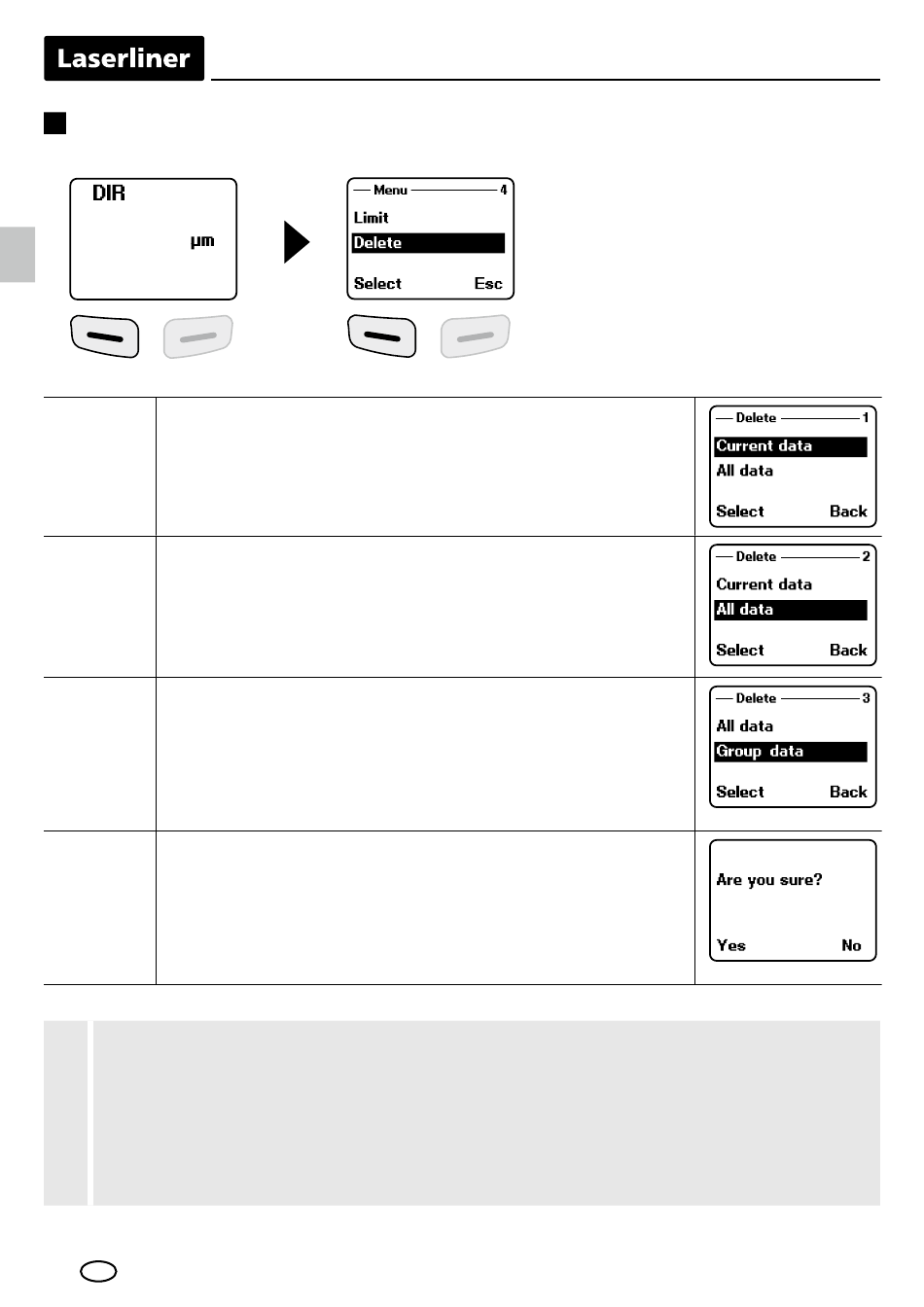 Laserliner

DIR

µm

Menu 4
Limit
Delete
Select Esc

Delete 1
Current data
All data
Select Back

Delete 2
Current data
All data
Select Back

Delete 3
All data
Group data
Select Back

Are you sure?
Yes No